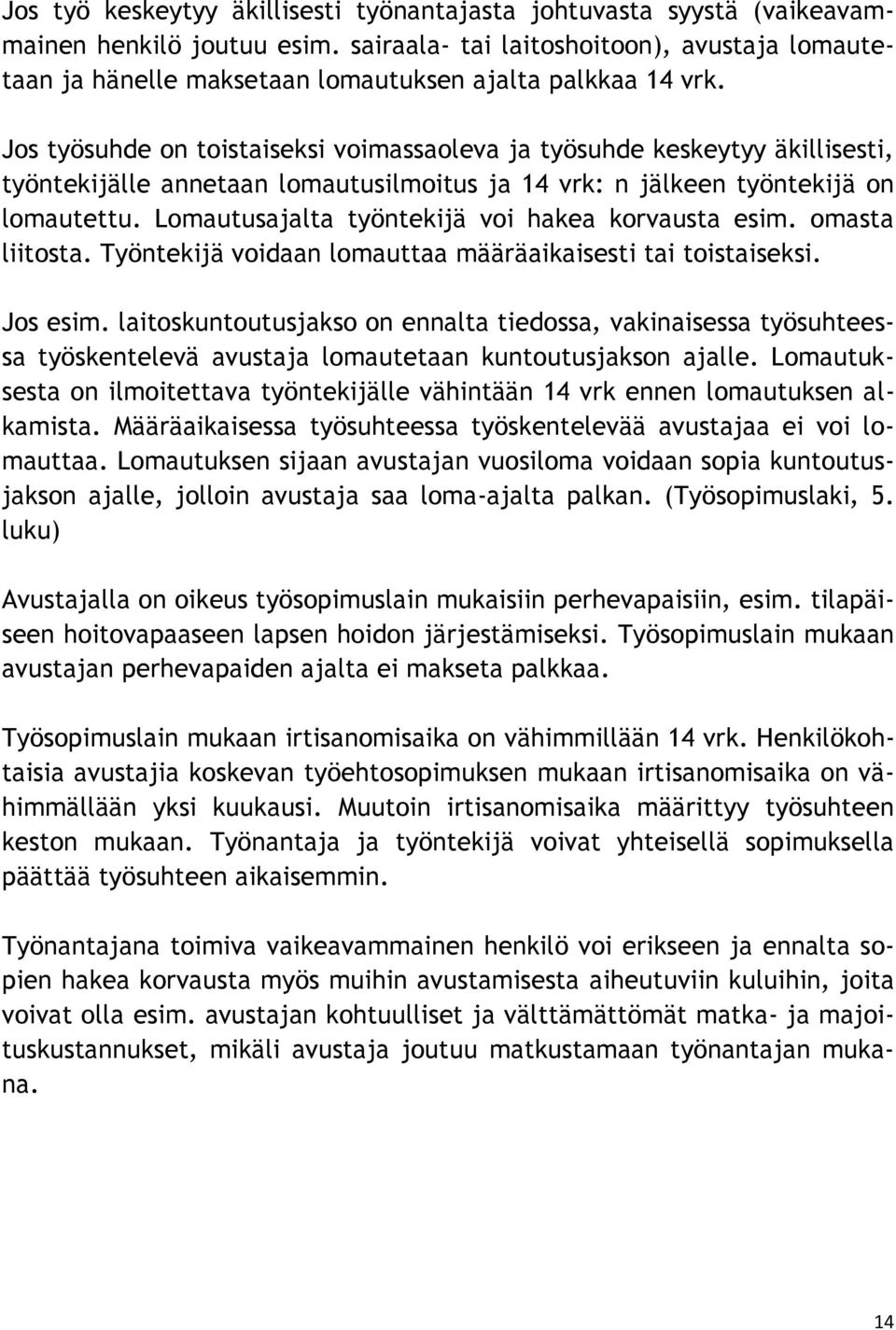 Jos työ keskeytyy äkillisesti työnantajasta johtuvasta syystä (vaikeavammainen henkilö joutuu esim. sairaala- tai laitoshoitoon), avustaja lomautetaan ja hänelle maksetaan lomautuksen ajalta palkkaa 14 vrk.

Jos työsuhde on toistaiseksi voimassaoleva ja työsuhde keskeytyy äkillisesti, työntekijälle annetaan lomautusilmoitus ja 14 vrk: n jälkeen työntekijä on lomautettu. Lomautusajalta työntekijä voi hakea korvausta esim. omasta liitosta. Työntekijä voidaan lomauttaa määräaikaisesti tai toistaiseksi.

Jos esim. laitoskuntoutusjakso on ennalta tiedossa, vakinaisessa työsuhteessa työskentelevä avustaja lomautetaan kuntoutusjakson ajalle. Lomautuksesta on ilmoitettava työntekijälle vähintään 14 vrk ennen lomautuksen alkamista. Määräaikaisessa työsuhteessa työskentelevää avustajaa ei voi lomauttaa. Lomautuksen sijaan avustajan vuosiloma voidaan sopia kuntoutusjakson ajalle, jolloin avustaja saa loma-ajalta palkan. (Työsopimuslaki, 5. luku)

Avustajalla on oikeus työsopimuslain mukaisiin perhevapaisiin, esim. tilapäiseen hoitovapaaseen lapsen hoidon järjestämiseksi. Työsopimuslain mukaan avustajan perhevapaiden ajalta ei makseta palkkaa.

Työsopimuslain mukaan irtisanomisaika on vähimmillään 14 vrk. Henkilökohtaisia avustajia koskevan työehtosopimuksen mukaan irtisanomisaika on vähimmällään yksi kuukausi. Muutoin irtisanomisaika määrittyy työsuhteen keston mukaan. Työnantaja ja työntekijä voivat yhteisellä sopimuksella päättää työsuhteen aikaisemmin.

Työnantajana toimiva vaikeavammainen henkilö voi erikseen ja ennalta sopien hakea korvausta myös muihin avustamisesta aiheutuviin kuluihin, joita voivat olla esim. avustajan kohtuulliset ja välttämättömät matka- ja majoituskustannukset, mikäli avustaja joutuu matkustamaan työnantajan mukana.

14